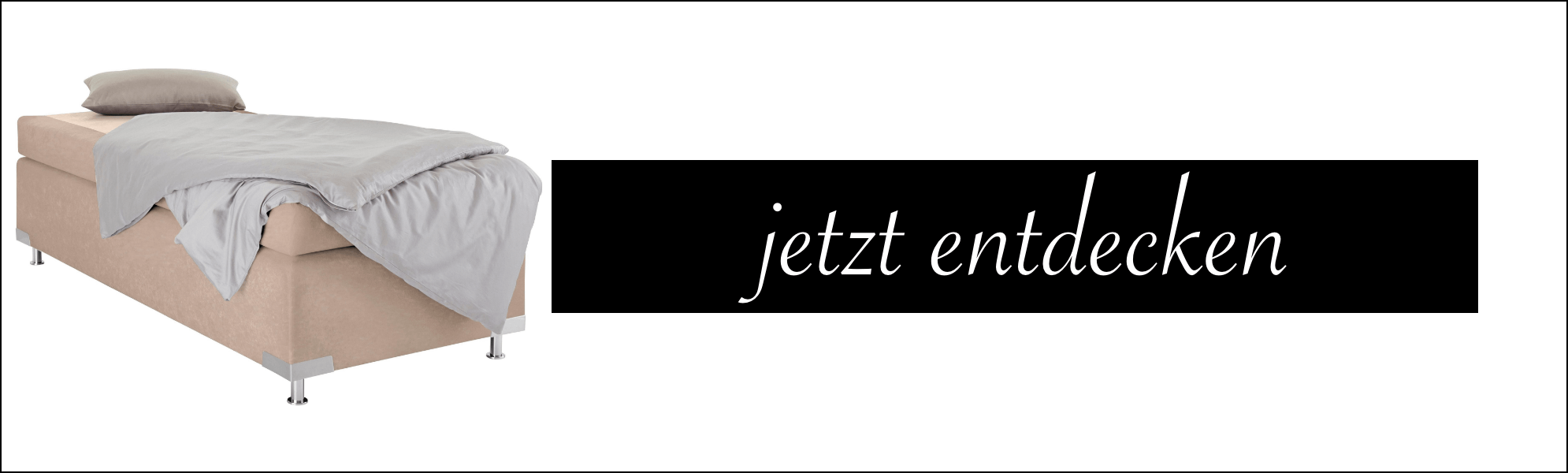 jetzt entdecken